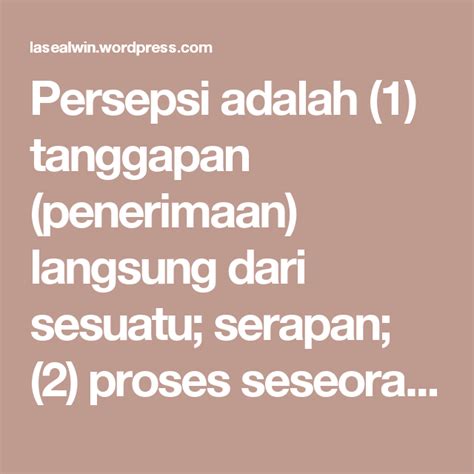 lasealwin.wordpress.com

Persepsi adalah (1) tanggapan (penerimaan) langsung dari sesuatu; serapan; (2) proses seseora...